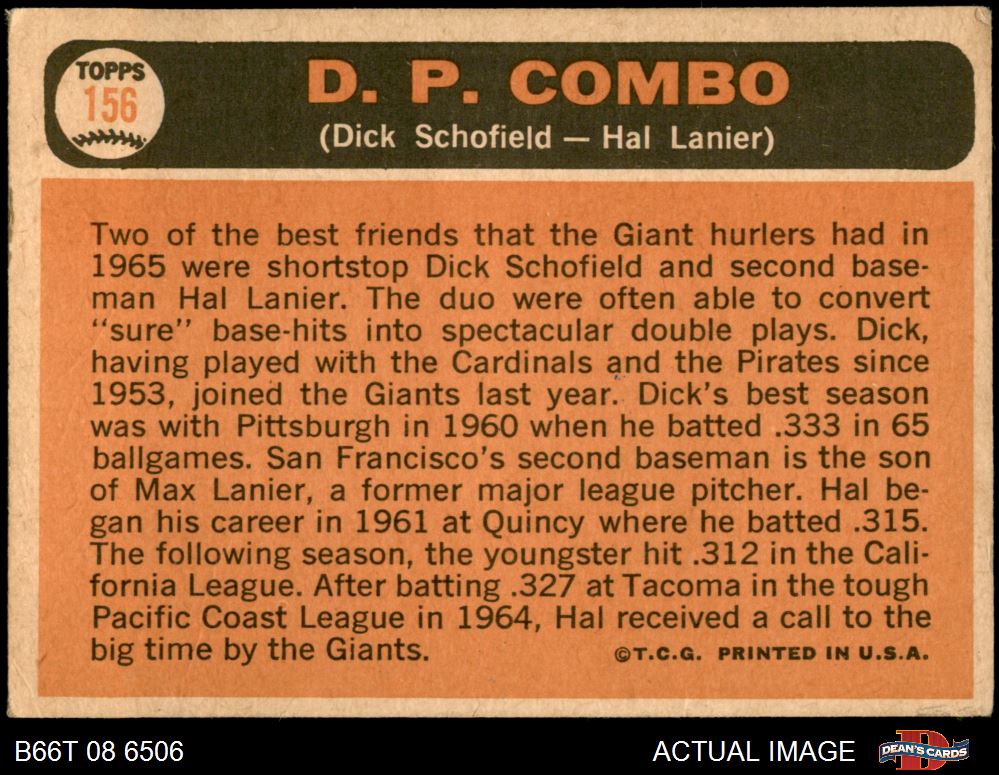 TOPPS 156

D. P. COMBO

(Dick Schofield — Hal Lanier)

Two of the best friends that the Giant hurlers had in 1965 were shortstop Dick Schofield and second baseman Hal Lanier. The duo were often able to convert "sure" base-hits into spectacular double plays. Dick, having played with the Cardinals and the Pirates since 1953, joined the Giants last year. Dick's best season was with Pittsburgh in 1960 when he batted .333 in 65 ballgames. San Francisco's second baseman is the son of Max Lanier, a former major league pitcher. Hal began his career in 1961 at Quincy where he batted .315. The following season, the youngster hit .312 in the California League. After batting .327 at Tacoma in the tough Pacific Coast League in 1964, Hal received a call to the big time by the Giants.

©T.C.G. PRINTED IN U.S.A.

B66T 08 6506

ACTUAL IMAGE

DEAN'S CARDS